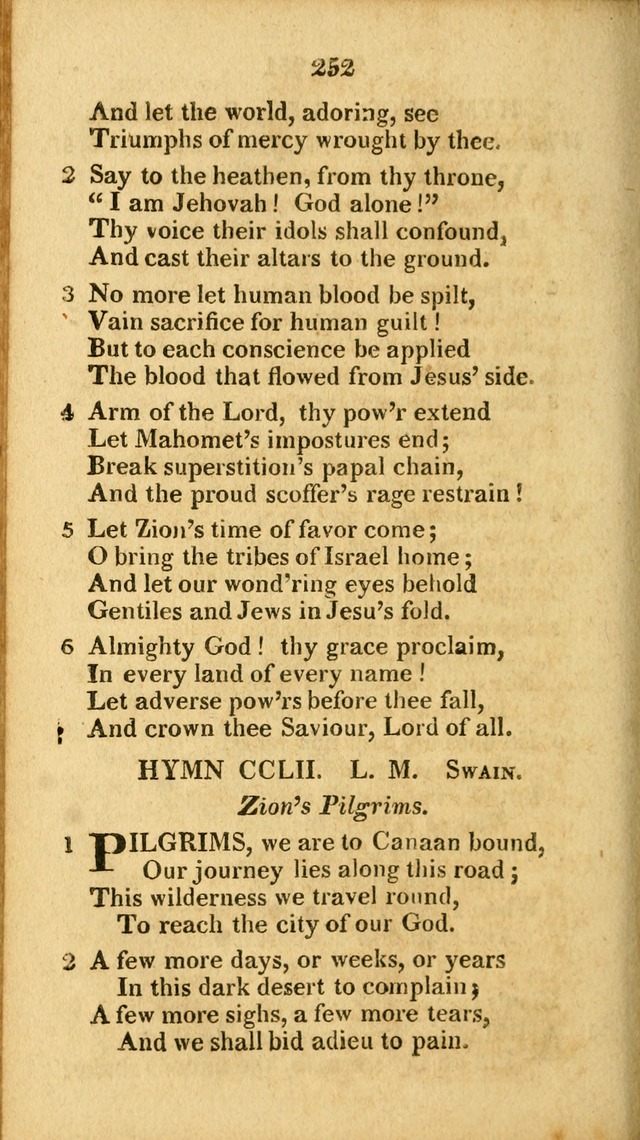 252

And let the world, adoring, see
Triumphs of mercy wrought by thee.

2 Say to the heathen, from thy throne,
"I am Jehovah! God alone!"
Thy voice their idols shall confound,
And cast their altars to the ground.

3 No more let human blood be spilt,
Vain sacrifice for human guilt!
But to each conscience be applied
The blood that flowed from Jesus' side.

4 Arm of the Lord, thy pow'r extend
Let Mahomet's impostures end;
Break superstition's papal chain,
And the proud scoffer's rage restrain!

5 Let Zion's time of favor come;
O bring the tribes of Israel home;
And let our wond'ring eyes behold
Gentiles and Jews in Jesu's fold.

6 Almighty God! thy grace proclaim,
In every land of every name!
Let adverse pow'rs before thee fall,
And crown thee Saviour, Lord of all.

HYMN CCLII. L. M. Swain.

Zion's Pilgrims.

1 PILGRIMS, we are to Canaan bound,
Our journey lies along this road;
This wilderness we travel round,
To reach the city of our God.

2 A few more days, or weeks, or years
In this dark desert to complain;
A few more sighs, a few more tears,
And we shall bid adieu to pain.